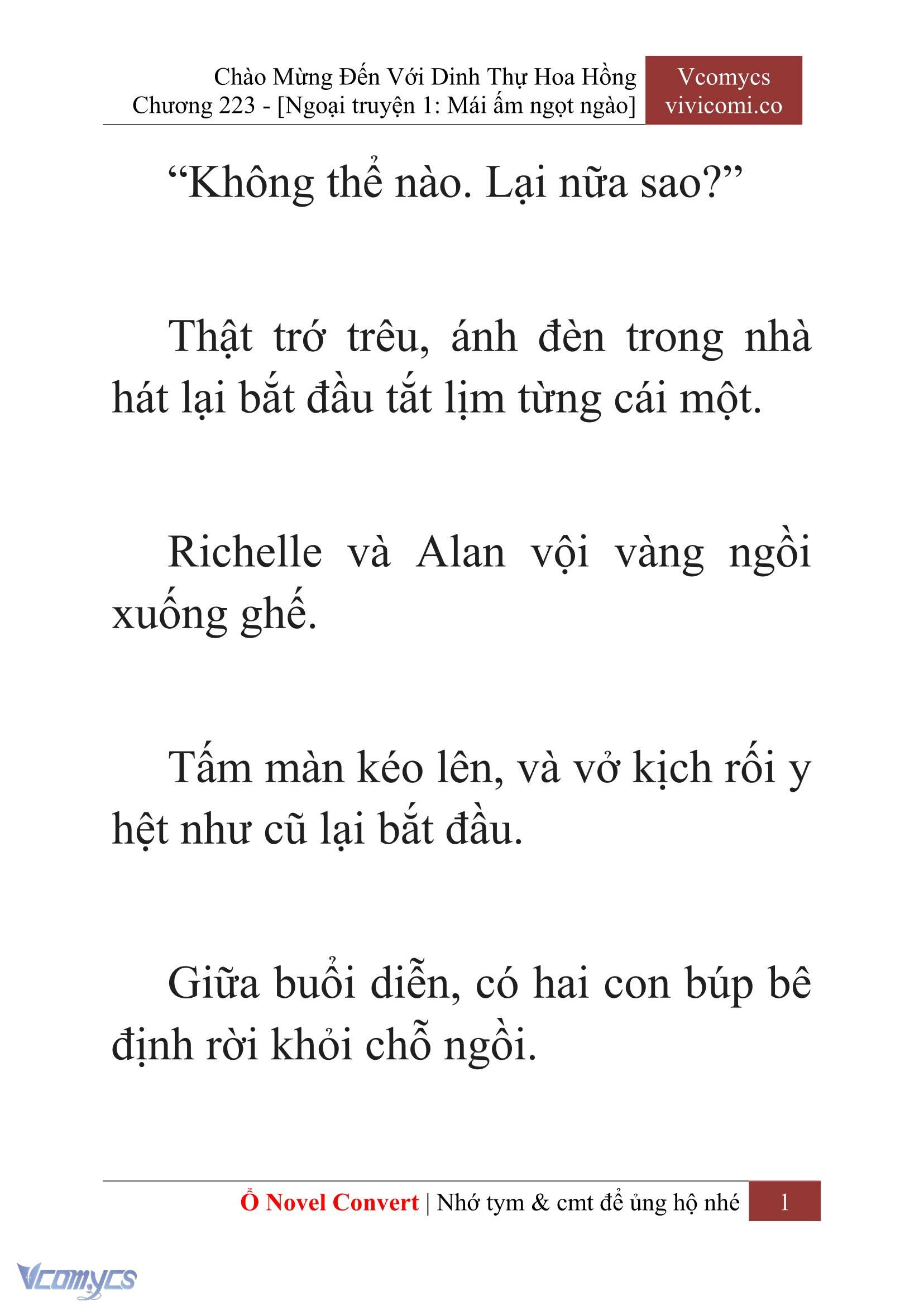 Chào Mừng Đến Với Dinh Thự Hoa Hồng
Chương 223 - [Ngoại truyện 1: Mái ấm ngọt ngào]

Vcomycs
vivicomi.co

“Không thể nào. Lại nữa sao?”

Thật trớ trêu, ánh đèn trong nhà hát lại bắt đầu tắt lịm từng cái một.

Richelle và Alan vội vàng ngồi xuống ghế.

Tấm màn kéo lên, và vở kịch rối y hệt như cũ lại bắt đầu.

Giữa buổi diễn, có hai con búp bê định rời khỏi chỗ ngồi.

Ổ Novel Convert | Nhớ tym & cmt để ủng hộ nhé 1

Vcomycs